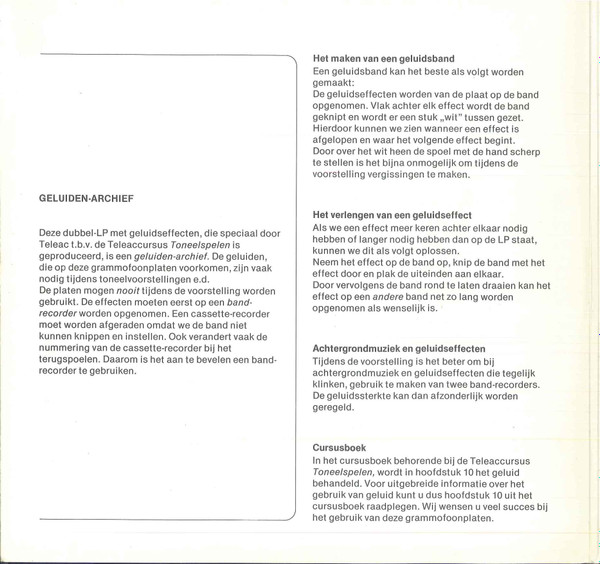 GELUIDEN-ARCHIEF

Deze dubbel-LP met geluidseffecten, die speciaal door Teleac t.b.v. de Teleaccursus Toneelspelen is geproduceerd, is een geluiden-archief. De geluiden, die op deze grammofoonplaten voorkomen, zijn vaak nodig tijdens toneelvoorstellingen e.d.
De platen mogen nooit tijdens de voorstelling worden gebruikt. De effecten moeten eerst op een bandrecorder worden opgenomen. Een cassette-recorder moet worden afgeraden omdat we de band niet kunnen knippen en instellen. Ook verandert vaak de nummering van de cassette-recorder bij het terugspoelen. Daarom is het aan te bevelen een bandrecorder te gebruiken.

Het maken van een geluidsband
Een geluidsband kan het beste als volgt worden gemaakt:
De geluidseffecten worden van de plaat op de band opgenomen. Vlak achter elk effect wordt de band geknipt en wordt er een stuk „wit" tussen gezet. Hierdoor kunnen we zien wanneer een effect is afgelopen en waar het volgende effect begint.
Door over het wit heen de spoel met de hand scherp te stellen is het bijna onmogelijk om tijdens de voorstelling vergissingen te maken.

Het verlengen van een geluidseffect
Als we een effect meer keren achter elkaar nodig hebben of langer nodig hebben dan op de LP staat, kunnen we dit als volgt oplossen.
Neem het effect op de band op, knip de band met het effect door en plak de uiteinden aan elkaar.
Door vervolgens de band rond te laten draaien kan het effect op een andere band net zo lang worden opgenomen als wenselijk is.

Achtergrondmuziek en geluidseffecten
Tijdens de voorstelling is het beter om bij achtergrondmuziek en geluidseffecten die tegelijk klinken, gebruik te maken van twee band-recorders. De geluidssterkte kan dan afzonderlijk worden geregeld.

Cursusboek
In het cursusboek behorende bij de Teleaccursus Toneelspelen, wordt in hoofdstuk 10 het geluid behandeld. Voor uitgebreide informatie over het gebruik van geluid kunt u dus hoofdstuk 10 uit het cursusboek raadplegen. Wij wensen u veel succes bij het gebruik van deze grammofoonplaten.